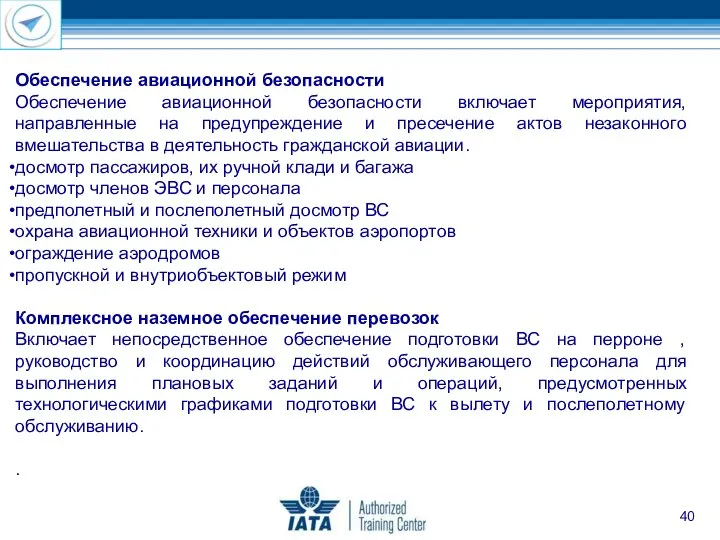 Обеспечение авиационной безопасности

Обеспечение авиационной безопасности включает мероприятия, направленные на предупреждение и пресечение актов незаконного вмешательства в деятельность гражданской авиации.

•досмотр пассажиров, их ручной клади и багажа
•досмотр членов ЭВС и персонала
•предполетный и послеполетный досмотр ВС
•охрана авиационной техники и объектов аэропортов
•ограждение аэродромов
•пропускной и внутриобъектовый режим

Комплексное наземное обеспечение перевозок

Включает непосредственное обеспечение подготовки ВС на перроне , руководство и координацию действий обслуживающего персонала для выполнения плановых заданий и операций, предусмотренных технологическими графиками подготовки ВС к вылету и послеполетному обслуживанию.

.

IATA Authorized Training Center

40